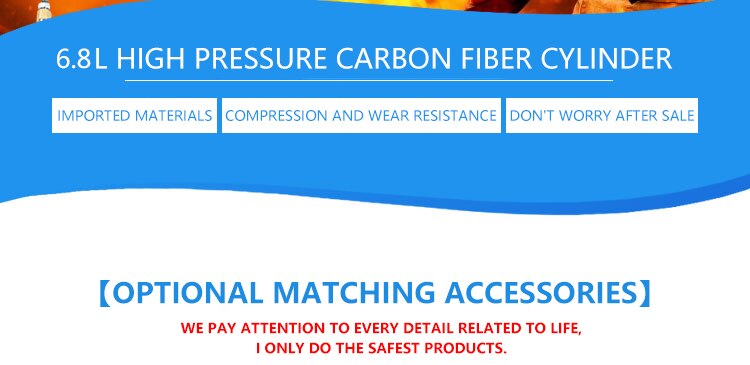 6.8L HIGH PRESSURE CARBON FIBER CYLINDER

IMPORTED MATERIALS

COMPRESSION AND WEAR RESISTANCE

DON'T WORRY AFTER SALE

【OPTIONAL MATCHING ACCESSORIES】

WE PAY ATTENTION TO EVERY DETAIL RELATED TO LIFE, I ONLY DO THE SAFEST PRODUCTS.